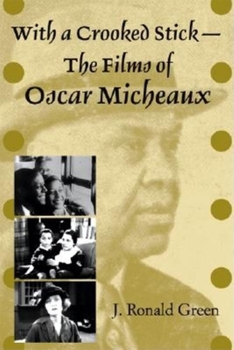 With a Crooked Stick—
The Films of
Oscar Micheaux

J. Ronald Green